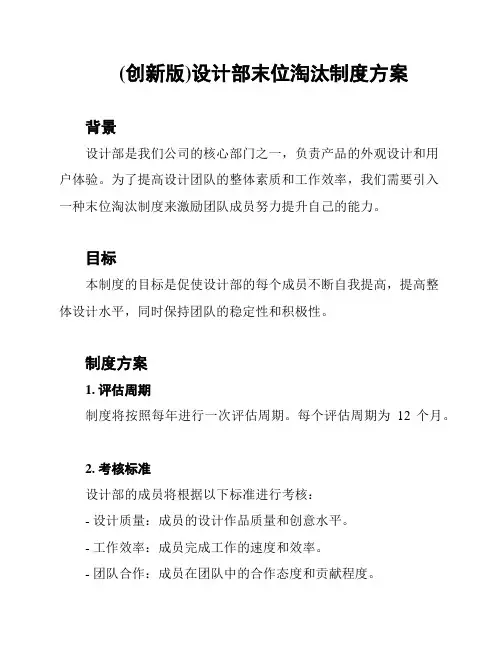 (创新版)设计部末位淘汰制度方案

背景

设计部是我们公司的核心部门之一，负责产品的外观设计和用户体验。为了提高设计团队的整体素质和工作效率，我们需要引入一种末位淘汰制度来激励团队成员努力提升自己的能力。

目标

本制度的目标是促使设计部的每个成员不断自我提高，提高整体设计水平，同时保持团队的稳定性和积极性。

制度方案

1. 评估周期

制度将按照每年进行一次评估周期。每个评估周期为 12 个月。

2. 考核标准

设计部的成员将根据以下标准进行考核：

- 设计质量：成员的设计作品质量和创意水平。

- 工作效率：成员完成工作的速度和效率。

- 团队合作：成员在团队中的合作态度和贡献程度。